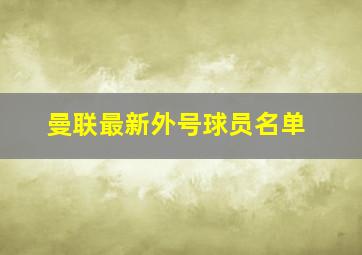 曼联最新外号球员名单